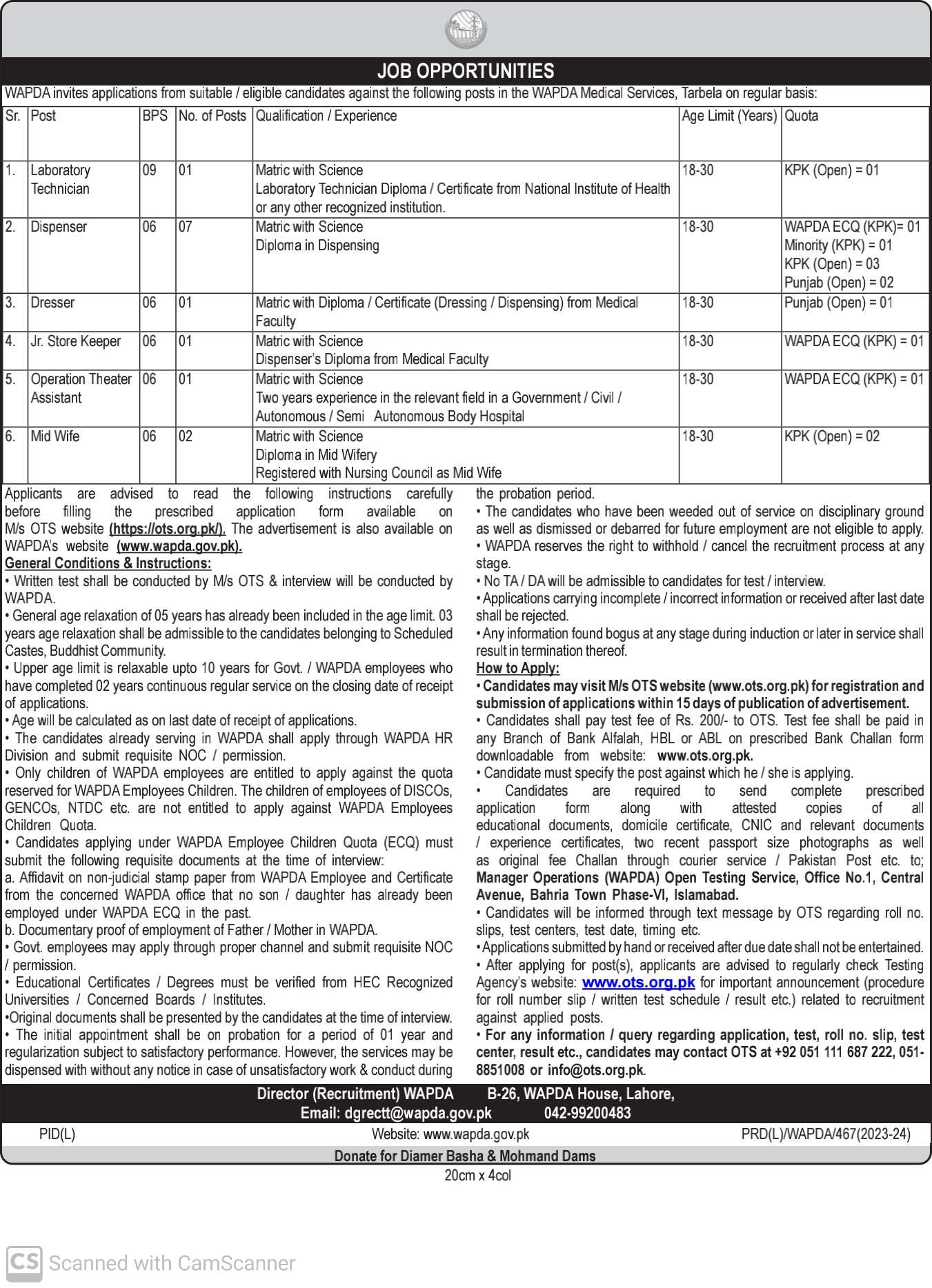 JOB OPPORTUNITIES

WAPDA invites applications from suitable / eligible candidates against the following posts in the WAPDA Medical Services, Tarbela on regular basis:

| Sr. | Post | BPS | No. of Posts | Qualification / Experience | Age Limit (Years) | Quota |
|---|---|---|---|---|---|---|
| 1. | Laboratory Technician | 09 | 01 | Matric with Science Laboratory Technician Diploma / Certificate from National Institute of Health or any other recognized institution. | 18-30 | KPK (Open) = 01 |
| 2. | Dispenser | 06 | 07 | Matric with Science Diploma in Dispensing | 18-30 | WAPDA ECQ (KPK)= 01 Minority (KPK) = 01 KPK (Open) = 03 Punjab (Open) = 02 |
| 3. | Dresser | 06 | 01 | Matric with Diploma / Certificate (Dressing / Dispensing) from Medical Faculty | 18-30 | Punjab (Open) = 01 |
| 4. | Jr. Store Keeper | 06 | 01 | Matric with Science Dispenser's Diploma from Medical Faculty | 18-30 | WAPDA ECQ (KPK) = 01 |
| 5. | Operation Theater Assistant | 06 | 01 | Matric with Science Two years experience in the relevant field in a Government / Civil / Autonomous / Semi Autonomous Body Hospital | 18-30 | WAPDA ECQ (KPK) = 01 |
| 6. | Mid Wife | 06 | 02 | Matric with Science Diploma in Mid Wifery Registered with Nursing Council as Mid Wife | 18-30 | KPK (Open) = 02 |

Applicants are advised to read the following instructions carefully before filling the prescribed application form available on M/s OTS website (https://ots.org.pk/). The advertisement is also available on WAPDA's website (www.wapda.gov.pk).

General Conditions & Instructions:
• Written test shall be conducted by M/s OTS & interview will be conducted by WAPDA.
• General age relaxation of 05 years has already been included in the age limit. 03 years age relaxation shall be admissible to the candidates belonging to Scheduled Castes, Buddhist Community.
• Upper age limit is relaxable upto 10 years for Govt. / WAPDA employees who have completed 02 years continuous regular service on the closing date of receipt of applications.
• Age will be calculated as on last date of receipt of applications.
• The candidates already serving in WAPDA shall apply through WAPDA HR Division and submit requisite NOC / permission.
• Only children of WAPDA employees are entitled to apply against the quota reserved for WAPDA Employees Children. The children of employees of DISCOs, GENCOs, NTDC etc. are not entitled to apply against WAPDA Employees Children Quota.
• Candidates applying under WAPDA Employee Children Quota (ECQ) must submit the following requisite documents at the time of interview:
a. Affidavit on non-judicial stamp paper from WAPDA Employee and Certificate from the concerned WAPDA office that no son / daughter has already been employed under WAPDA ECQ in the past.
b. Documentary proof of employment of Father / Mother in WAPDA.
• Govt. employees may apply through proper channel and submit requisite NOC / permission.
• Educational Certificates / Degrees must be verified from HEC Recognized Universities / Concerned Boards / Institutes.
•Original documents shall be presented by the candidates at the time of interview.
• The initial appointment shall be on probation for a period of 01 year and regularization subject to satisfactory performance. However, the services may be dispensed with without any notice in case of unsatisfactory work & conduct during the probation period.
• The candidates who have been weeded out of service on disciplinary ground as well as dismissed or debarred for future employment are not eligible to apply.
• WAPDA reserves the right to withhold / cancel the recruitment process at any stage.
• No TA / DA will be admissible to candidates for test / interview.
• Applications carrying incomplete / incorrect information or received after last date shall be rejected.
• Any information found bogus at any stage during induction or later in service shall result in termination thereof.

How to Apply:
• Candidates may visit M/s OTS website (www.ots.org.pk) for registration and submission of applications within 15 days of publication of advertisement.
• Candidates shall pay test fee of Rs. 200/- to OTS. Test fee shall be paid in any Branch of Bank Alfalah, HBL or ABL on prescribed Bank Challan form downloadable from website: www.ots.org.pk.
• Candidate must specify the post against which he / she is applying.
• Candidates are required to send complete prescribed application form along with attested copies of all educational documents, domicile certificate, CNIC and relevant documents / experience certificates, two recent passport size photographs as well as original fee Challan through courier service / Pakistan Post etc. to; Manager Operations (WAPDA) Open Testing Service, Office No.1, Central Avenue, Bahria Town Phase-VI, Islamabad.
• Candidates will be informed through text message by OTS regarding roll no. slips, test centers, test date, timing etc.
• Applications submitted by hand or received after due date shall not be entertained.
• After applying for post(s), applicants are advised to regularly check Testing Agency's website: www.ots.org.pk for important announcement (procedure for roll number slip / written test schedule / result etc.) related to recruitment against applied posts.
• For any information / query regarding application, test, roll no. slip, test center, result etc., candidates may contact OTS at +92 051 111 687 222, 051-8851008 or info@ots.org.pk.

Director (Recruitment) WAPDA B-26, WAPDA House, Lahore,
Email: dgrectt@wapda.gov.pk 042-99200483

PID(L) Website: www.wapda.gov.pk PRD(L)/WAPDA/467(2023-24)

Donate for Diamer Basha & Mohmand Dams

20cm x 4col

CS Scanned with CamScanner